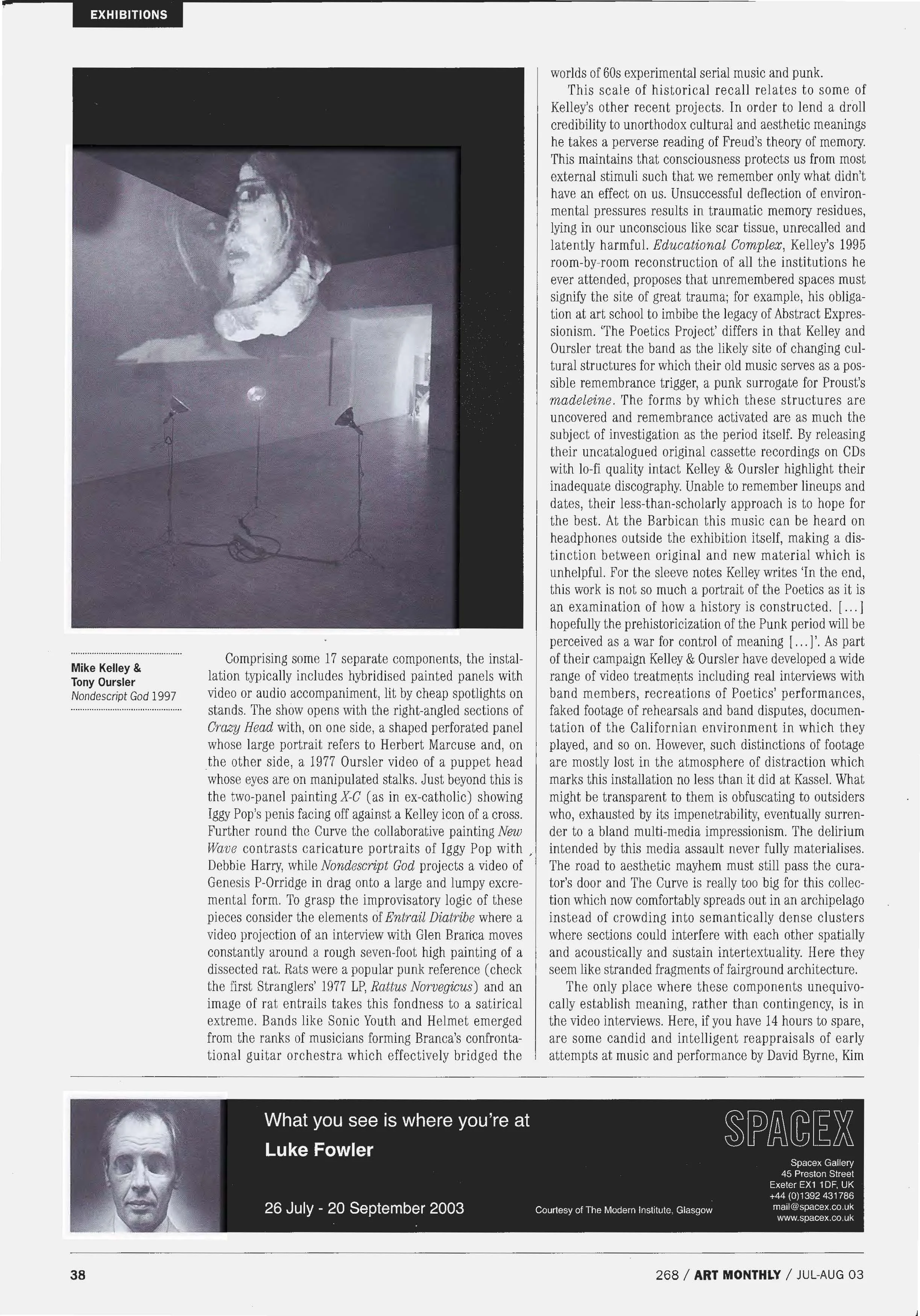 EXHIBITIONS

Mike Kelley & Tony Oursler
Nondescript God 1997

Comprising some 17 separate components, the installation typically includes hybridised painted panels with video or audio accompaniment, lit by cheap spotlights on stands. The show opens with the right-angled sections of Crazy Head with, on one side, a shaped perforated panel whose large portrait refers to Herbert Marcuse and, on the other side, a 1977 Oursler video of a puppet head whose eyes are on manipulated stalks. Just beyond this is the two-panel painting X-C (as in ex-catholic) showing Iggy Pop's penis facing off against a Kelley icon of a cross. Further round the Curve the collaborative painting New Wave contrasts caricature portraits of Iggy Pop with Debbie Harry, while Nondescript God projects a video of Genesis P-Orridge in drag onto a large and lumpy excremental form. To grasp the improvisatory logic of these pieces consider the elements of Entrail Diatribe where a video projection of an interview with Glen Branca moves constantly around a rough seven-foot high painting of a dissected rat. Rats were a popular punk reference (check the first Stranglers' 1977 LP, Rattus Norvegicus) and an image of rat entrails takes this fondness to a satirical extreme. Bands like Sonic Youth and Helmet emerged from the ranks of musicians forming Branca's confrontational guitar orchestra which effectively bridged the worlds of 60s experimental serial music and punk.

This scale of historical recall relates to some of Kelley's other recent projects. In order to lend a droll credibility to unorthodox cultural and aesthetic meanings he takes a perverse reading of Freud's theory of memory. This maintains that consciousness protects us from most external stimuli such that we remember only what didn't have an effect on us. Unsuccessful deflection of environmental pressures results in traumatic memory residues, lying in our unconscious like scar tissue, unrecalled and latently harmful. Educational Complex, Kelley's 1995 room-by-room reconstruction of all the institutions he ever attended, proposes that unremembered spaces must signify the site of great trauma; for example, his obligation at art school to imbibe the legacy of Abstract Expressionism. 'The Poetics Project' differs in that Kelley and Oursler treat the band as the likely site of changing cultural structures for which their old music serves as a possible remembrance trigger, a punk surrogate for Proust's madeleine. The forms by which these structures are uncovered and remembrance activated are as much the subject of investigation as the period itself. By releasing their uncatalogued original cassette recordings on CDs with lo-fi quality intact Kelley & Oursler highlight their inadequate discography. Unable to remember lineups and dates, their less-than-scholarly approach is to hope for the best. At the Barbican this music can be heard on headphones outside the exhibition itself, making a distinction between original and new material which is unhelpful. For the sleeve notes Kelley writes 'In the end, this work is not so much a portrait of the Poetics as it is an examination of how a history is constructed. [...] hopefully the prehistoricization of the Punk period will be perceived as a war for control of meaning [...]'. As part of their campaign Kelley & Oursler have developed a wide range of video treatments including real interviews with band members, recreations of Poetics' performances, faked footage of rehearsals and band disputes, documentation of the Californian environment in which they played, and so on. However, such distinctions of footage are mostly lost in the atmosphere of distraction which marks this installation no less than it did at Kassel. What might be transparent to them is obfuscating to outsiders who, exhausted by its impenetrability, eventually surrender to a bland multi-media impressionism. The delirium intended by this media assault never fully materialises. The road to aesthetic mayhem must still pass the curator's door and The Curve is really too big for this collection which now comfortably spreads out in an archipelago instead of crowding into semantically dense clusters where sections could interfere with each other spatially and acoustically and sustain intertextuality. Here they seem like stranded fragments of fairground architecture.

The only place where these components unequivocally establish meaning, rather than contingency, is in the video interviews. Here, if you have 14 hours to spare, are some candid and intelligent reappraisals of early attempts at music and performance by David Byrne, Kim

What you see is where you're at
Luke Fowler
26 July - 20 September 2003
Courtesy of The Modern Institute, Glasgow
SPACEX
Spacex Gallery
45 Preston Street
Exeter EX1 1DF, UK
+44 (0)1392 431786
mail@spacex.co.uk
www.spacex.co.uk

38
268 / ART MONTHLY / JUL-AUG 03